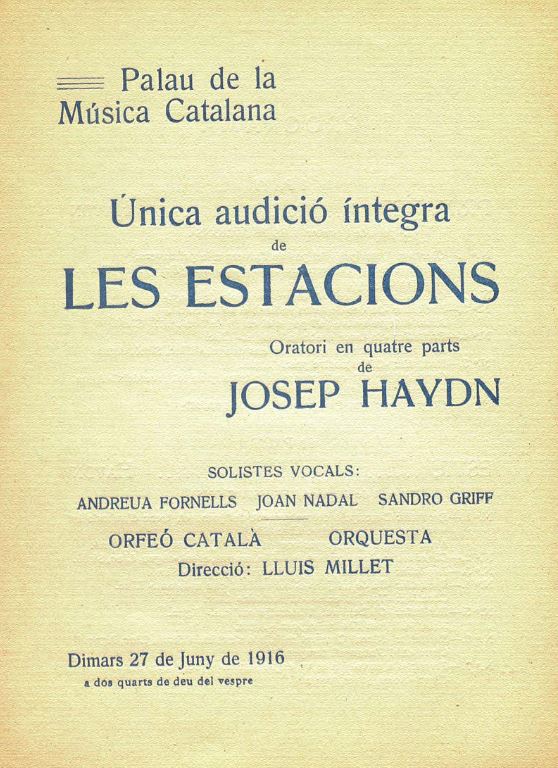 Palau de la Música Catalana

Única audició íntegra
de
LES ESTACIONS

Oratori en quatre parts
de
JOSEP HAYDN

SOLISTES VOCALS:
ANDREUA FORNELLS JOAN NADAL SANDRO GRIFF

ORFEÓ CATALÀ ORQUESTA
Direcció: LLUIS MILLET

Dimars 27 de Juny de 1916
a dos quarts de deu del vespre